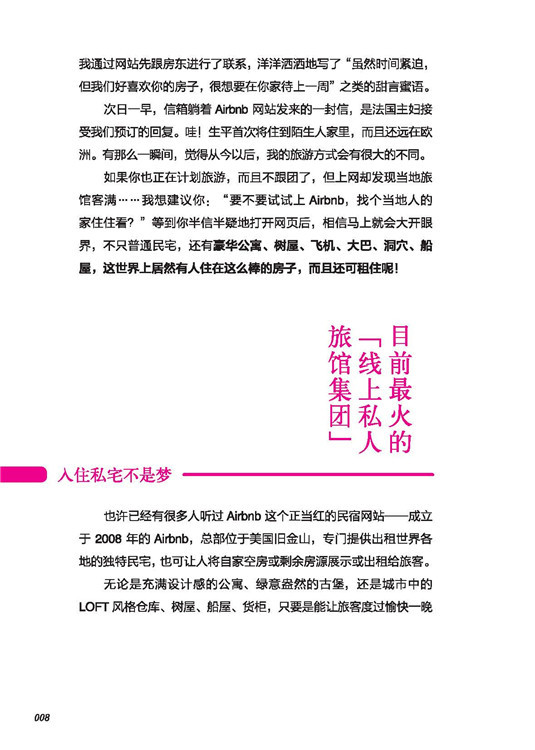 我通过网站先跟房东进行了联系，洋洋洒洒地写了“虽然时间紧迫，但我们好喜欢你的房子，很想要在你家待上一周”之类的甜言蜜语。

次日一早，信箱躺着 Airbnb 网站发来的一封信，是法国主妇接受我们预订的回复。哇！生平首次将住到陌生人家里，而且还远在欧洲。有那么一瞬间，觉得从今以后，我的旅游方式会有很大的不同。

如果你也正在计划旅游，而且不跟团了，但上网却发现当地旅馆客满……我想建议你：“要不要试试上 Airbnb，找个当地人的家住住看？”等到你半信半疑地打开网页后，相信马上就会大开眼界，不只普通民宅，还有豪华公寓、树屋、飞机、大巴、洞穴、船屋，这世界上居然有人住在这么棒的房子，而且还可租住呢！

目前最火的「线上私人旅馆集团」

入住私宅不是梦

也许已经有很多人听过 Airbnb 这个正当红的民宿网站——成立于 2008 年的 Airbnb，总部位于美国旧金山，专门提供出租世界各地的独特民宅，也可让人将自家空房或剩余房源展示或出租给旅客。

无论是充满设计感的公寓、绿意盎然的古堡，还是城市中的 LOFT 风格仓库、树屋、船屋、货柜，只要是能让旅客度过愉快一晚

008